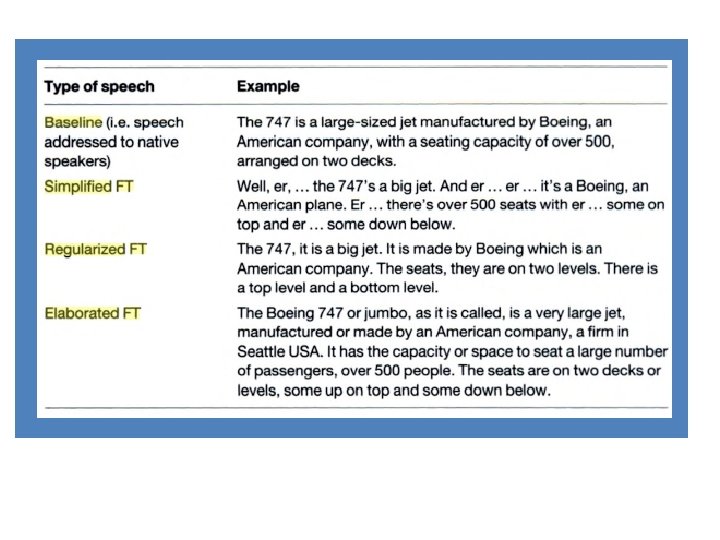 | Type of speech | Example |
|---|---|
| Baseline (i.e. speech addressed to native speakers) | The 747 is a large-sized jet manufactured by Boeing, an American company, with a seating capacity of over 500, arranged on two decks. |
| Simplified FT | Well, er, ... the 747's a big jet. And er ... er ... it's a Boeing, an American plane. Er ... there's over 500 seats with er ... some on top and er ... some down below. |
| Regularized FT | The 747, it is a big jet. It is made by Boeing which is an American company. The seats, they are on two levels. There is a top level and a bottom level. |
| Elaborated FT | The Boeing 747 or jumbo, as it is called, is a very large jet, manufactured or made by an American company, a firm in Seattle USA. It has the capacity or space to seat a large number of passengers, over 500 people. The seats are on two decks or levels, some up on top and some down below. |